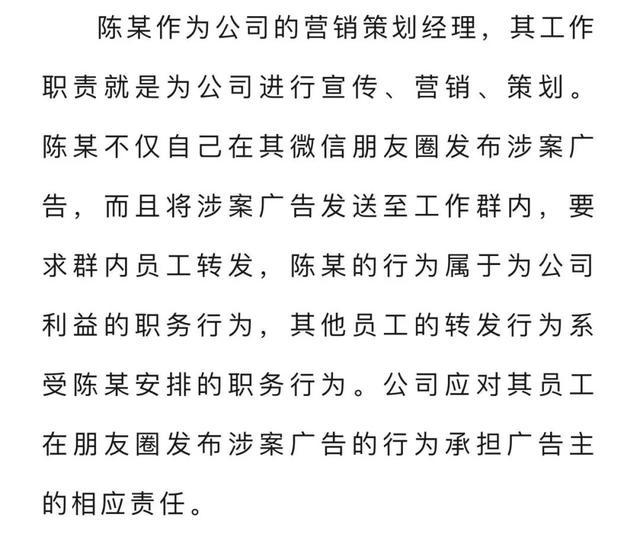 陈某作为公司的营销策划经理，其工作职责就是为公司进行宣传、营销、策划。陈某不仅自己在其微信朋友圈发布涉案广告，而且将涉案广告发送至工作群内，要求群内员工转发，陈某的行为属于为公司利益的职务行为，其他员工的转发行为系受陈某安排的职务行为。公司应对其员工在朋友圈发布涉案广告的行为承担广告主的相应责任。